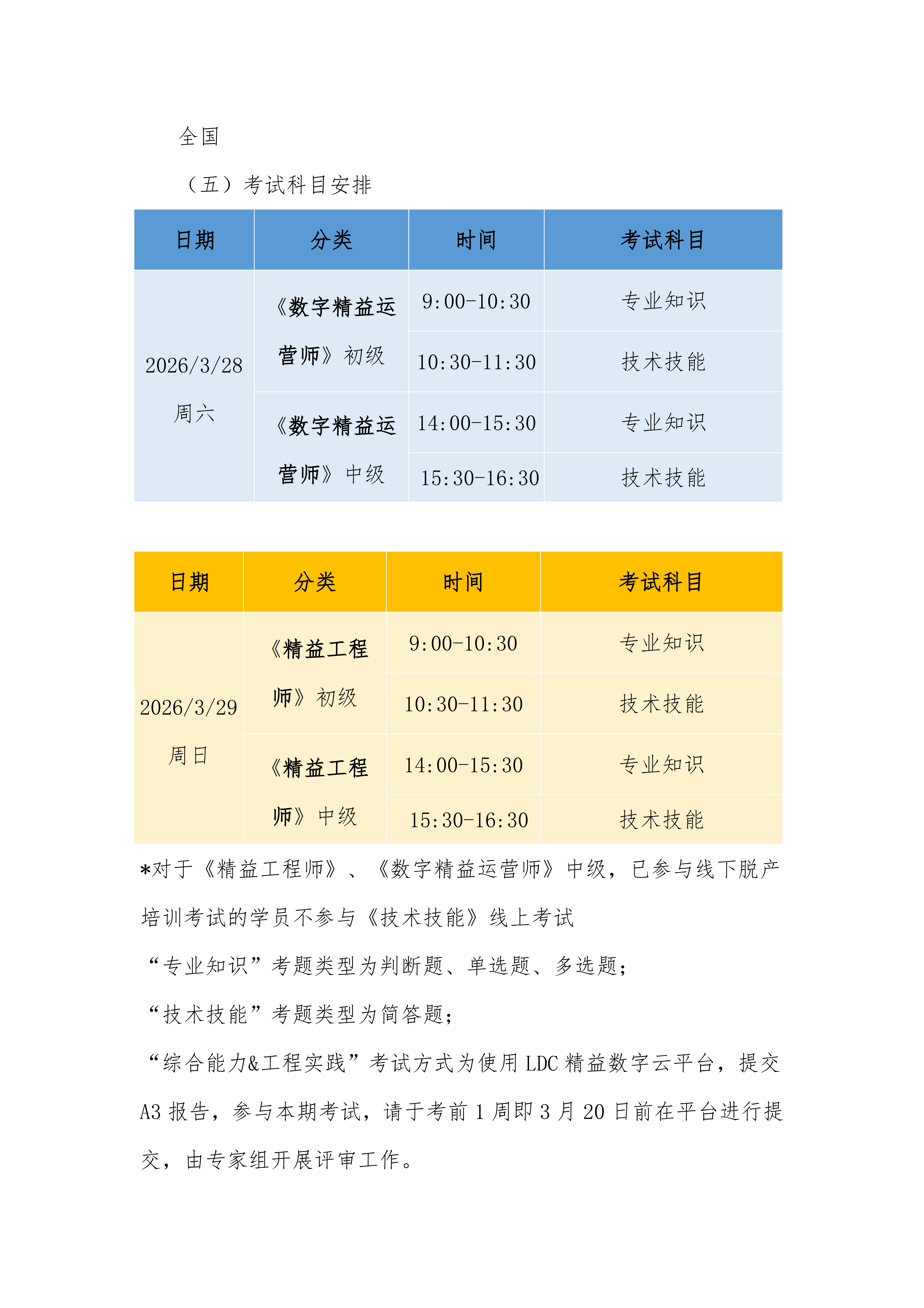 全国

（五）考试科目安排

| 日期 | 分类 | 时间 | 考试科目 |
|---|---|---|---|
| 2026/3/28 周六 | 《数字精益运营师》初级 | 9:00-10:30 | 专业知识 |
| | | 10:30-11:30 | 技术技能 |
| | 《数字精益运营师》中级 | 14:00-15:30 | 专业知识 |
| | | 15:30-16:30 | 技术技能 |

| 日期 | 分类 | 时间 | 考试科目 |
|---|---|---|---|
| 2026/3/29 周日 | 《精益工程师》初级 | 9:00-10:30 | 专业知识 |
| | | 10:30-11:30 | 技术技能 |
| | 《精益工程师》中级 | 14:00-15:30 | 专业知识 |
| | | 15:30-16:30 | 技术技能 |

*对于《精益工程师》、《数字精益运营师》中级，已参与线下脱产培训考试的学员不参与《技术技能》线上考试

“专业知识”考题类型为判断题、单选题、多选题；

“技术技能”考题类型为简答题；

“综合能力&工程实践”考试方式为使用 LDC 精益数字云平台，提交 A3 报告，参与本期考试，请于考前 1 周即 3 月 20 日前在平台进行提交，由专家组开展评审工作。